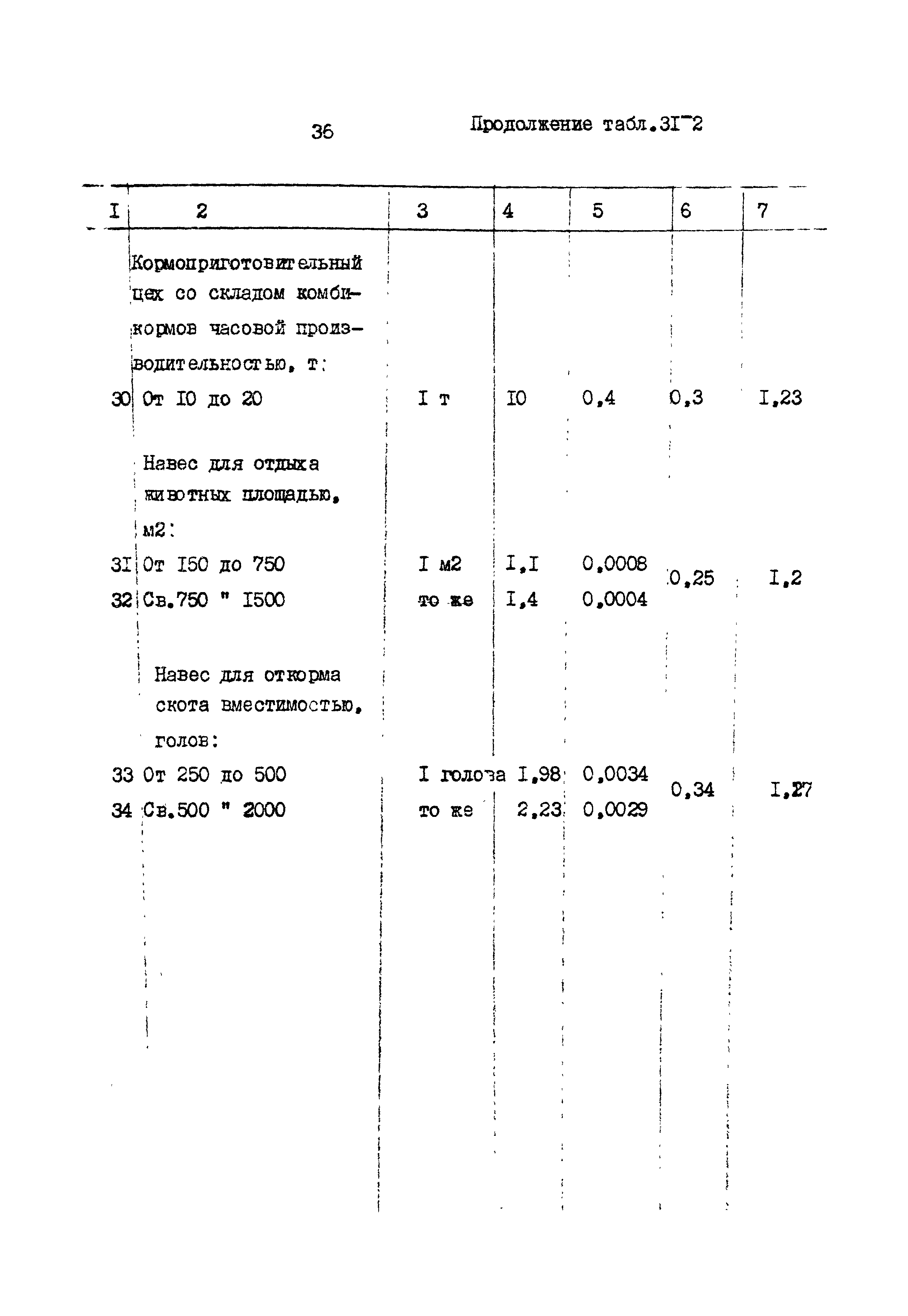 36 Продолжение табл.3I-2

| I | 2 | 3 | 4 | 5 | 6 | 7 |
|---|---|---|---|---|---|---|
| | Кормоприготовительный цех со складом комбикормов часовой производительностью, т: | | | | | |
| 30 | От I0 до 20 | I т | I0 | 0,4 | 0,3 | I,23 |
| | Навес для отдыха животных площадью, м2: | | | | | |
| 3I | От I50 до 750 | I м2 | I,I | 0,0008 | 0,25 | I,2 |
| 32 | Св.750 " I500 | то же | I,4 | 0,0004 | | |
| | Навес для откорма скота вместимостью, голов: | | | | | |
| 33 | От 250 до 500 | I голова | I,98 | 0,0034 | 0,34 | I,27 |
| 34 | Св.500 " 2000 | то же | 2,23 | 0,0029 | | |